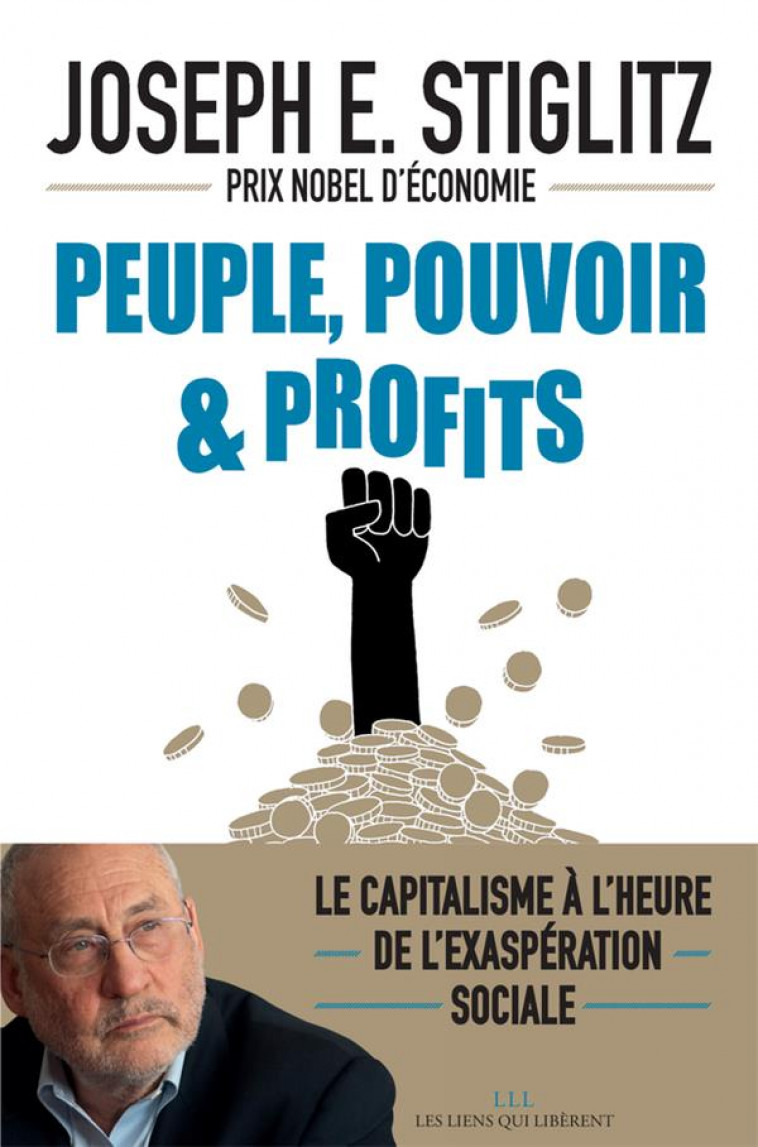 JOSEPH E. STIGLITZ

PRIX NOBEL D'ÉCONOMIE

PEUPLE, POUVOIR & PROFITS

LE CAPITALISME À L'HEURE DE L'EXASPÉRATION SOCIALE

LLL
LES LIENS QUI LIBÈRENT